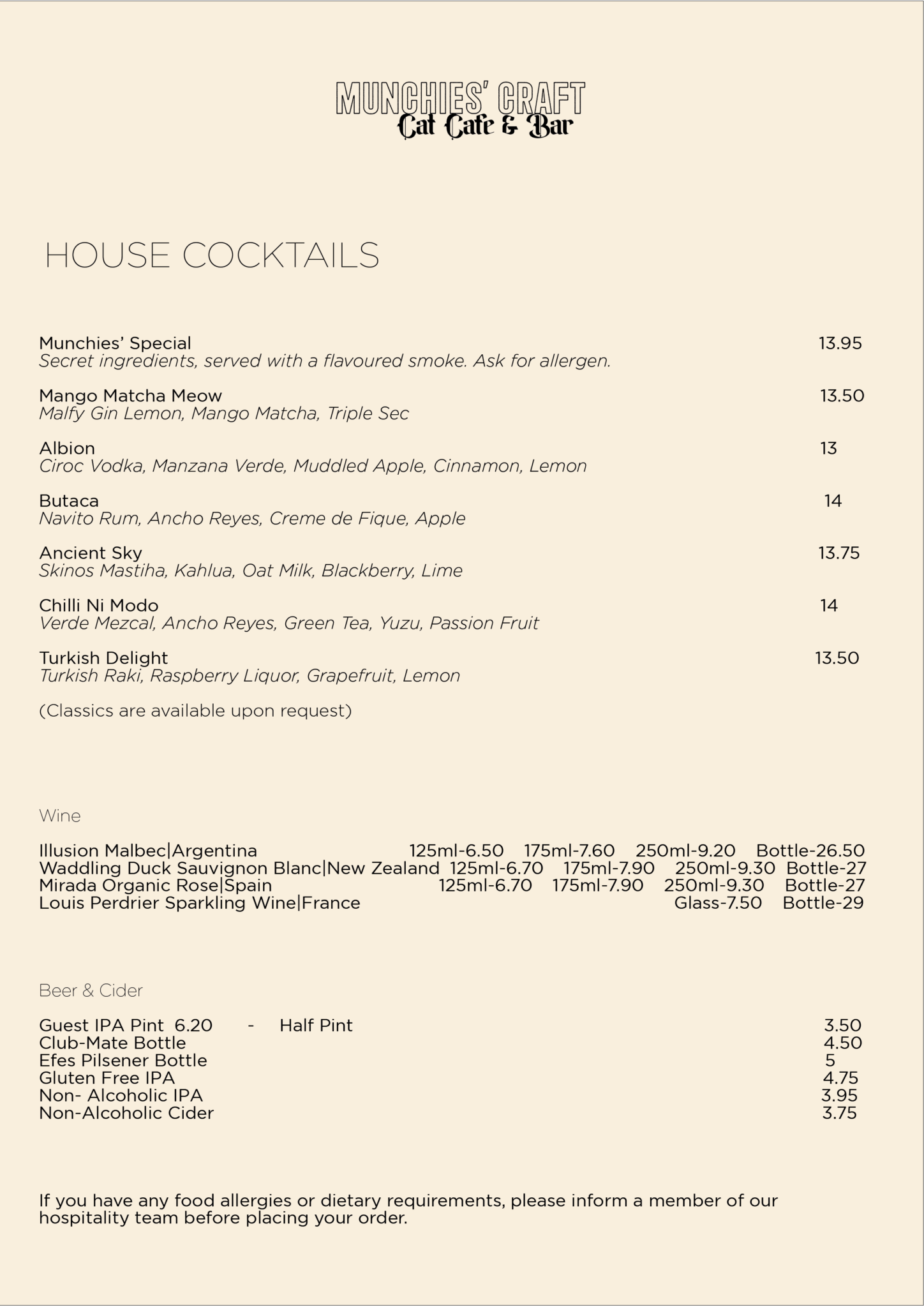 MUNCHIES' CRAFT
Cat Cafe & Bar

HOUSE COCKTAILS

Munchies' Special 13.95
Secret ingredients, served with a flavoured smoke. Ask for allergen.

Mango Matcha Meow 13.50
Malfy Gin Lemon, Mango Matcha, Triple Sec

Albion 13
Ciroc Vodka, Manzana Verde, Muddled Apple, Cinnamon, Lemon

Butaca 14
Navito Rum, Ancho Reyes, Creme de Fique, Apple

Ancient Sky 13.75
Skinos Mastiha, Kahlua, Oat Milk, Blackberry, Lime

Chilli Ni Modo 14
Verde Mezcal, Ancho Reyes, Green Tea, Yuzu, Passion Fruit

Turkish Delight 13.50
Turkish Raki, Raspberry Liquor, Grapefruit, Lemon

(Classics are available upon request)

Wine

Illusion Malbec|Argentina 125ml-6.50 175ml-7.60 250ml-9.20 Bottle-26.50
Waddling Duck Sauvignon Blanc|New Zealand 125ml-6.70 175ml-7.90 250ml-9.30 Bottle-27
Mirada Organic Rose|Spain 125ml-6.70 175ml-7.90 250ml-9.30 Bottle-27
Louis Perdrier Sparkling Wine|France Glass-7.50 Bottle-29

Beer & Cider

Guest IPA Pint 6.20 - Half Pint 3.50
Club-Mate Bottle 4.50
Efes Pilsener Bottle 5
Gluten Free IPA 4.75
Non- Alcoholic IPA 3.95
Non-Alcoholic Cider 3.75

If you have any food allergies or dietary requirements, please inform a member of our hospitality team before placing your order.